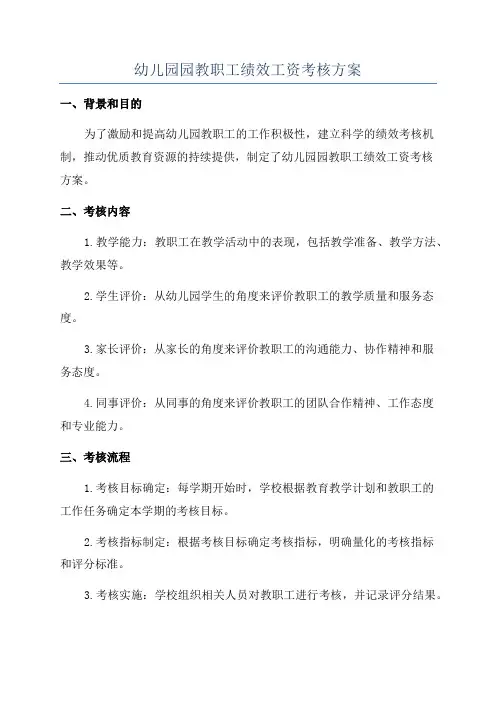 幼儿园园教职工绩效工资考核方案

一、背景和目的

为了激励和提高幼儿园教职工的工作积极性，建立科学的绩效考核机制，推动优质教育资源的持续提供，制定了幼儿园园教职工绩效工资考核方案。

二、考核内容

1. 教学能力：教职工在教学活动中的表现，包括教学准备、教学方法、教学效果等。

2. 学生评价：从幼儿园学生的角度来评价教职工的教学质量和服务态度。

3. 家长评价：从家长的角度来评价教职工的沟通能力、协作精神和服务态度。

4. 同事评价：从同事的角度来评价教职工的团队合作精神、工作态度和专业能力。

三、考核流程

1. 考核目标确定：每学期开始时，学校根据教育教学计划和教职工的工作任务确定本学期的考核目标。

2. 考核指标制定：根据考核目标确定考核指标，明确量化的考核指标和评分标准。

3. 考核实施：学校组织相关人员对教职工进行考核，并记录评分结果。